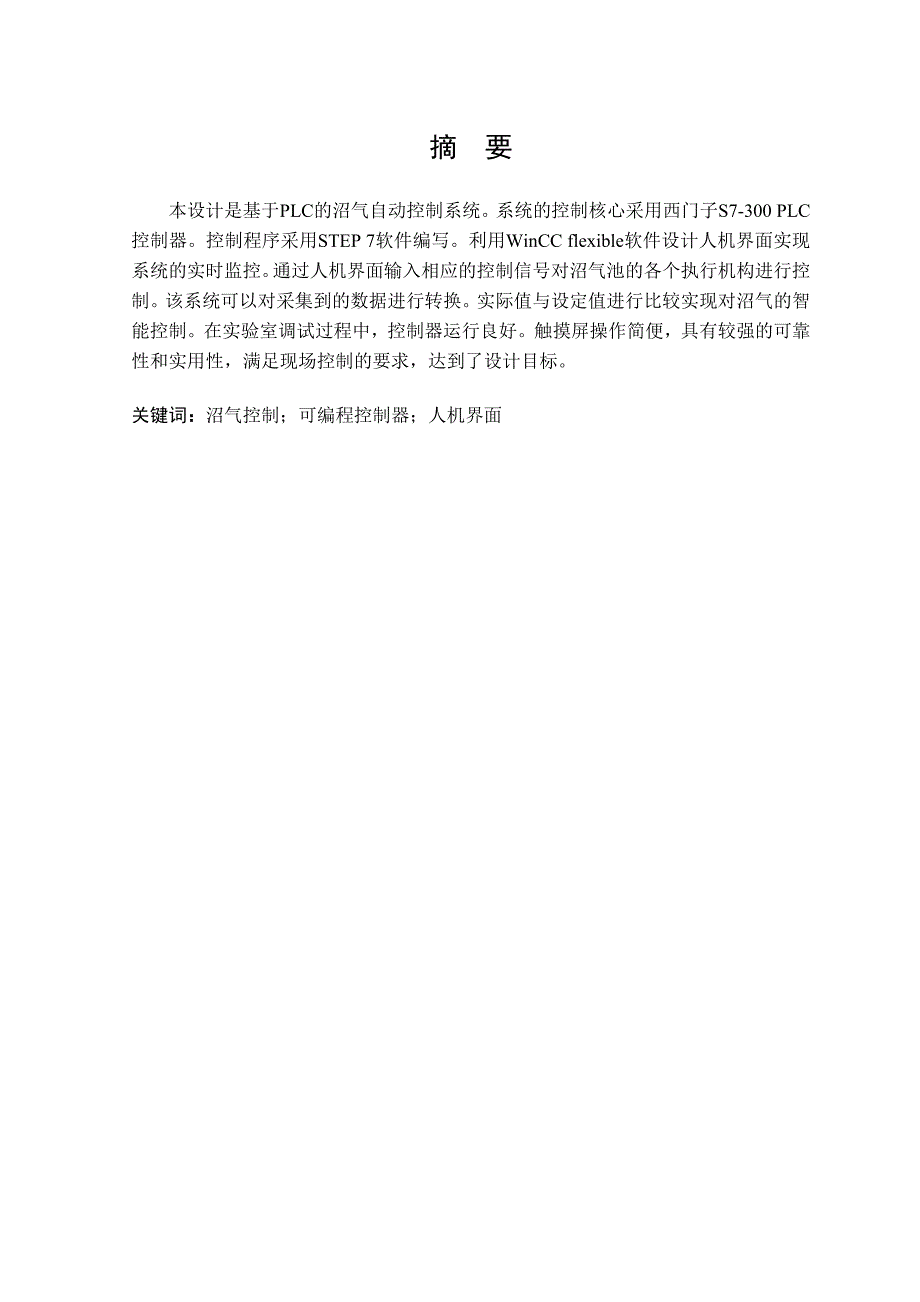 摘　要

本设计是基于PLC的沼气自动控制系统。系统的控制核心采用西门子S7-300 PLC控制器。控制程序采用STEP 7软件编写。利用WinCC flexible软件设计人机界面实现系统的实时监控。通过人机界面输入相应的控制信号对沼气池的各个执行机构进行控制。该系统可以对采集到的数据进行转换。实际值与设定值进行比较实现对沼气的智能控制。在实验室调试过程中，控制器运行良好。触摸屏操作简便，具有较强的可靠性和实用性，满足现场控制的要求，达到了设计目标。

关键词：沼气控制；可编程控制器；人机界面